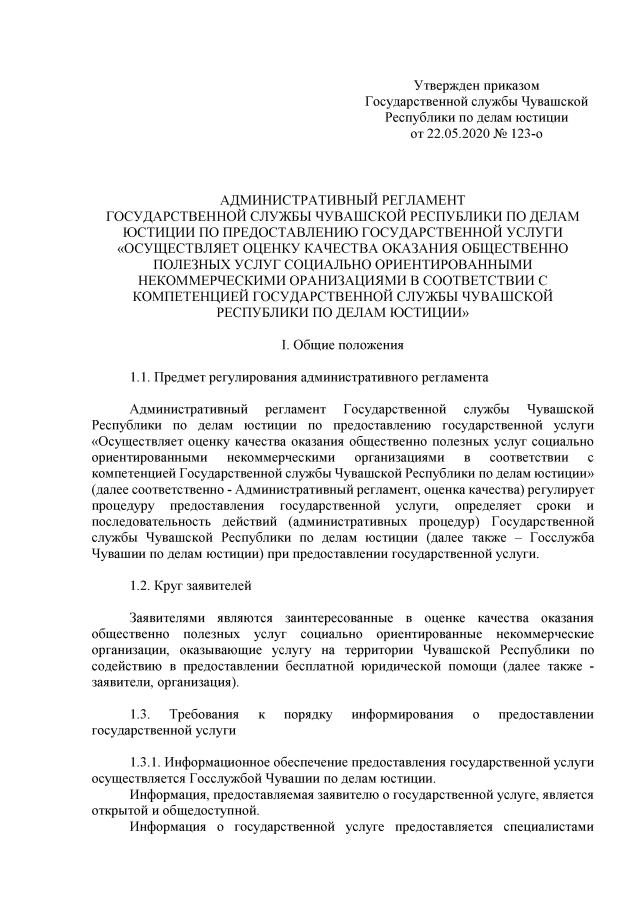 Утвержден приказом
Государственной службы Чувашской
Республики по делам юстиции
от 22.05.2020 № 123-о

АДМИНИСТРАТИВНЫЙ РЕГЛАМЕНТ
ГОСУДАРСТВЕННОЙ СЛУЖБЫ ЧУВАШСКОЙ РЕСПУБЛИКИ ПО ДЕЛАМ ЮСТИЦИИ ПО ПРЕДОСТАВЛЕНИЮ ГОСУДАРСТВЕННОЙ УСЛУГИ «ОСУЩЕСТВЛЯЕТ ОЦЕНКУ КАЧЕСТВА ОКАЗАНИЯ ОБЩЕСТВЕННО ПОЛЕЗНЫХ УСЛУГ СОЦИАЛЬНО ОРИЕНТИРОВАННЫМИ НЕКОММЕРЧЕСКИМИ ОРАНИЗАЦИЯМИ В СООТВЕТСТВИИ С КОМПЕТЕНЦИЕЙ ГОСУДАРСТВЕННОЙ СЛУЖБЫ ЧУВАШСКОЙ РЕСПУБЛИКИ ПО ДЕЛАМ ЮСТИЦИИ»

I. Общие положения

1.1. Предмет регулирования административного регламента

Административный регламент Государственной службы Чувашской Республики по делам юстиции по предоставлению государственной услуги «Осуществляет оценку качества оказания общественно полезных услуг социально ориентированными некоммерческими организациями в соответствии с компетенцией Государственной службы Чувашской Республики по делам юстиции» (далее соответственно - Административный регламент, оценка качества) регулирует процедуру предоставления государственной услуги, определяет сроки и последовательность действий (административных процедур) Государственной службы Чувашской Республики по делам юстиции (далее также – Госслужба Чувашии по делам юстиции) при предоставлении государственной услуги.

1.2. Круг заявителей

Заявителями являются заинтересованные в оценке качества оказания общественно полезных услуг социально ориентированные некоммерческие организации, оказывающие услугу на территории Чувашской Республики по содействию в предоставлении бесплатной юридической помощи (далее также - заявители, организация).

1.3. Требования к порядку информирования о предоставлении государственной услуги

1.3.1. Информационное обеспечение предоставления государственной услуги осуществляется Госслужбой Чувашии по делам юстиции.
Информация, предоставляемая заявителю о государственной услуге, является открытой и общедоступной.
Информация о государственной услуге предоставляется специалистами